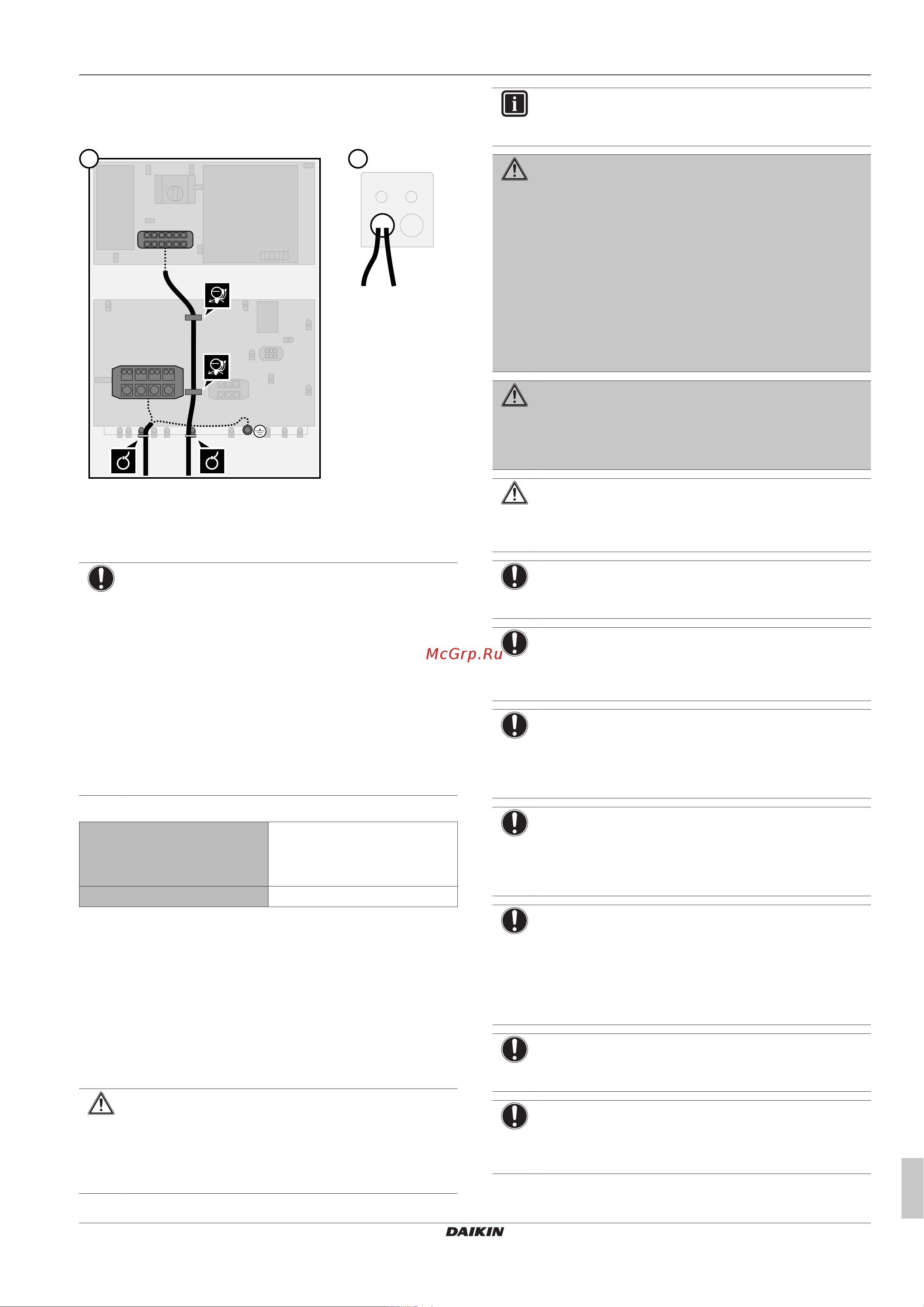 McGrp.Ru

DAIKIN